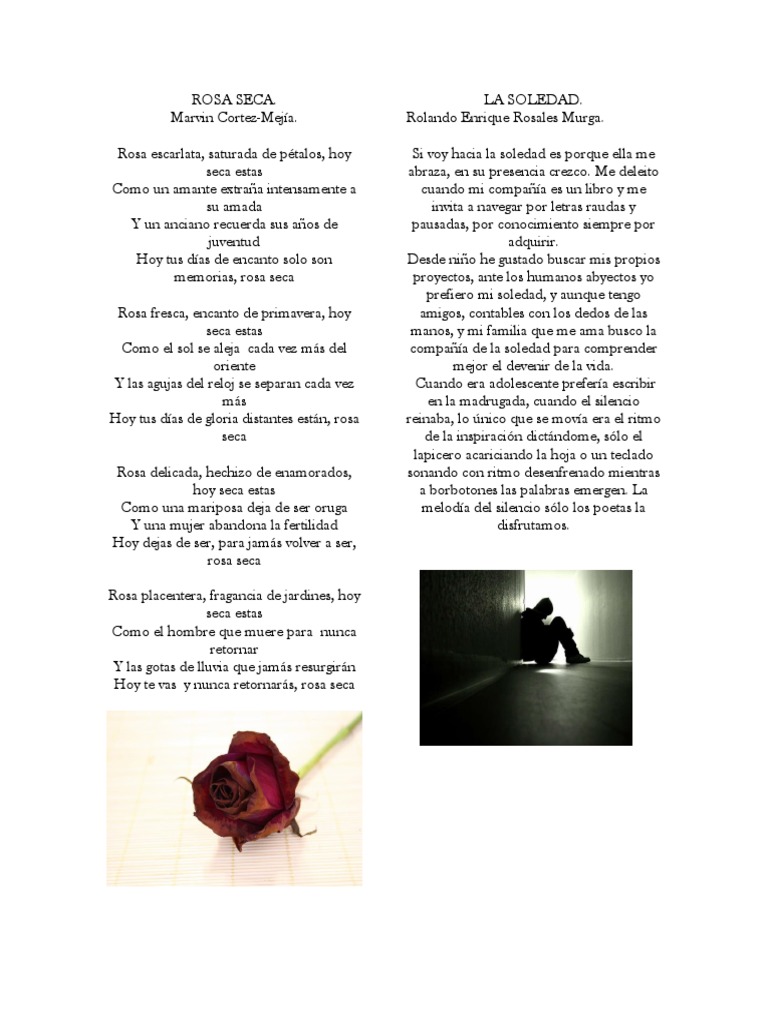 ROSA SECA.
Marvin Cortez-Mejía.

Rosa escarlata, saturada de pétalos, hoy seca estas
Como un amante extraña intensamente a su amada
Y un anciano recuerda sus años de juventud
Hoy tus días de encanto solo son memorias, rosa seca

Rosa fresca, encanto de primavera, hoy seca estas
Como el sol se aleja cada vez más del oriente
Y las agujas del reloj se separan cada vez más
Hoy tus días de gloria distantes están, rosa seca

Rosa delicada, hechizo de enamorados, hoy seca estas
Como una mariposa deja de ser oruga
Y una mujer abandona la fertilidad
Hoy dejas de ser, para jamás volver a ser, rosa seca

Rosa placentera, fragancia de jardines, hoy seca estas
Como el hombre que muere para nunca retornar
Y las gotas de lluvia que jamás resurgirán
Hoy te vas y nunca retornarás, rosa seca

LA SOLEDAD.
Rolando Enrique Rosales Murga.

Si voy hacia la soledad es porque ella me abraza, en su presencia crezco. Me deleito cuando mi compañía es un libro y me invita a navegar por letras raudas y pausadas, por conocimiento siempre por adquirir.
Desde niño he gustado buscar mis propios proyectos, ante los humanos abyectos yo prefiero mi soledad, y aunque tengo amigos, contables con los dedos de las manos, y mi familia que me ama busco la compañía de la soledad para comprender mejor el devenir de la vida.
Cuando era adolescente prefería escribir en la madrugada, cuando el silencio reinaba, lo único que se movía era el ritmo de la inspiración dictándome, sólo el lapicero acariciando la hoja o un teclado sonando con ritmo desenfrenado mientras a borbotones las palabras emergen. La melodía del silencio sólo los poetas la disfrutamos.